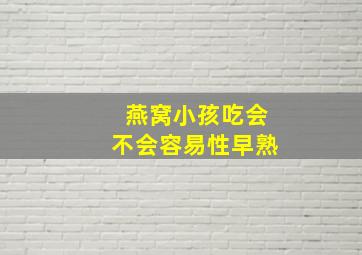 燕窝小孩吃会
不会容易性早熟